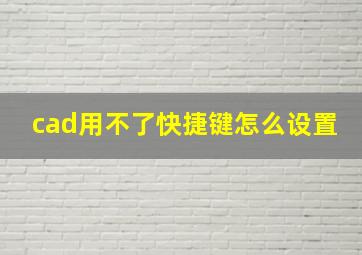 cad用不了快捷键怎么设置